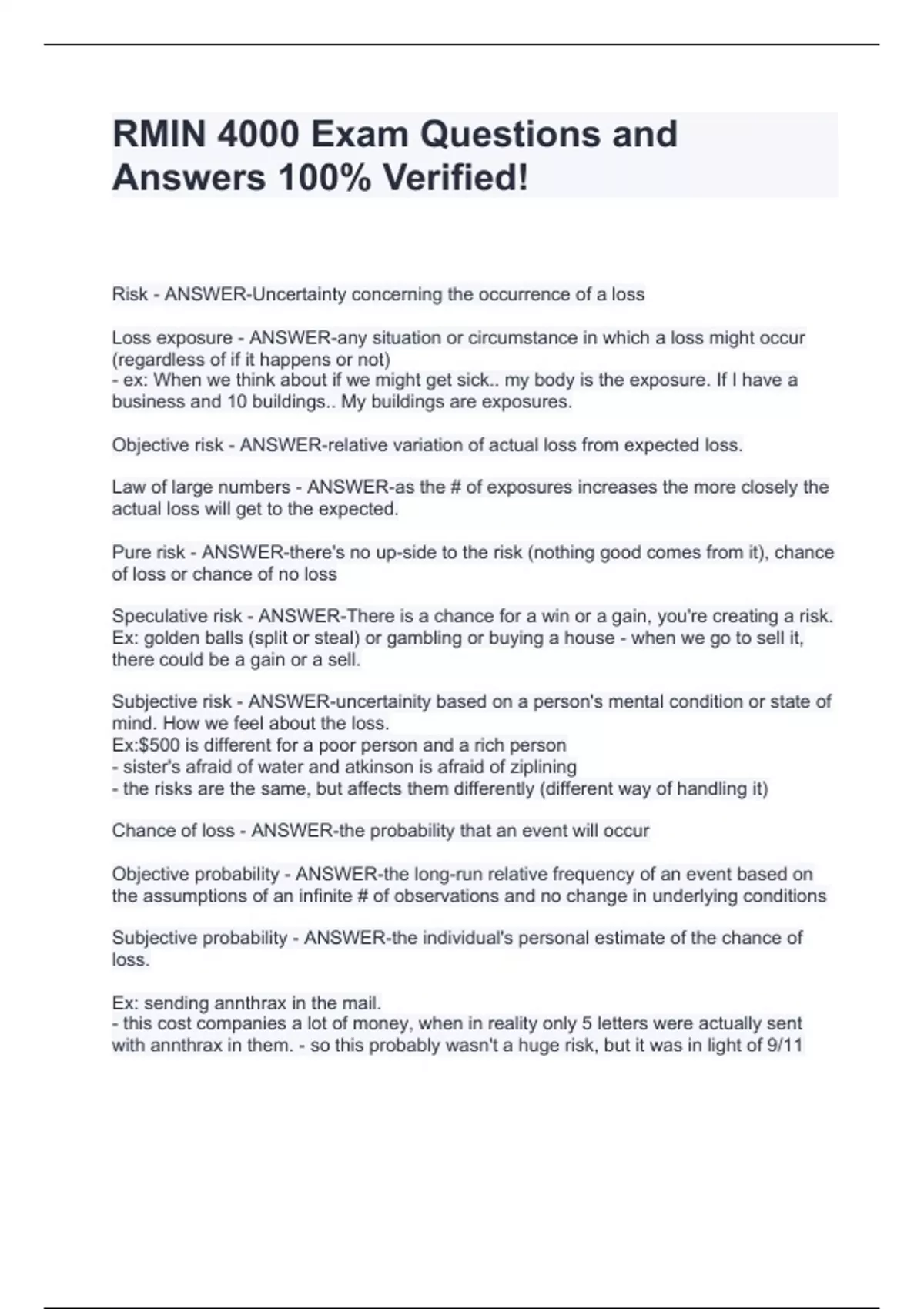 RMIN 4000 Exam Questions and Answers 100% Verified!

Risk - ANSWER-Uncertainty concerning the occurrence of a loss

Loss exposure - ANSWER-any situation or circumstance in which a loss might occur (regardless of if it happens or not)
- ex: When we think about if we might get sick.. my body is the exposure. If I have a business and 10 buildings.. My buildings are exposures.

Objective risk - ANSWER-relative variation of actual loss from expected loss.

Law of large numbers - ANSWER-as the # of exposures increases the more closely the actual loss will get to the expected.

Pure risk - ANSWER-there's no up-side to the risk (nothing good comes from it), chance of loss or chance of no loss

Speculative risk - ANSWER-There is a chance for a win or a gain, you're creating a risk. Ex: golden balls (split or steal) or gambling or buying a house - when we go to sell it, there could be a gain or a sell.

Subjective risk - ANSWER-uncertainity based on a person's mental condition or state of mind. How we feel about the loss.
Ex:$500 is different for a poor person and a rich person
- sister's afraid of water and atkinson is afraid of ziplining
- the risks are the same, but affects them differently (different way of handling it)

Chance of loss - ANSWER-the probability that an event will occur

Objective probability - ANSWER-the long-run relative frequency of an event based on the assumptions of an infinite # of observations and no change in underlying conditions

Subjective probability - ANSWER-the individual's personal estimate of the chance of loss.

Ex: sending annthrax in the mail.
- this cost companies a lot of money, when in reality only 5 letters were actually sent with annthrax in them. - so this probably wasn't a huge risk, but it was in light of 9/11